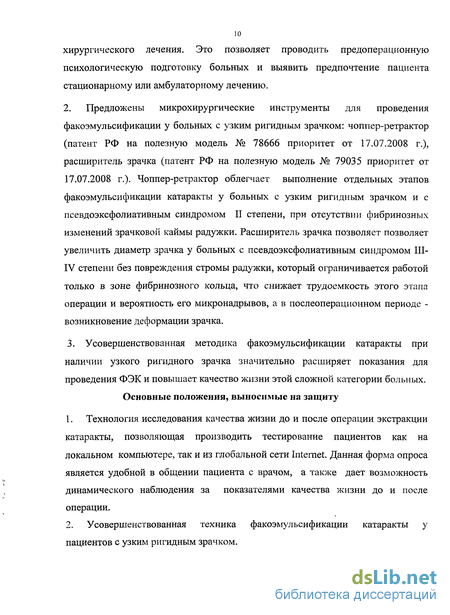 10

хирургического лечения. Это позволяет проводить предоперационную психологическую подготовку больных и выявить предпочтение пациента стационарному или амбулаторному лечению.

2. Предложены микрохирургические инструменты для проведения факоэмульсификации у больных с узким ригидным зрачком: чоппер-ретрактор (патент РФ на полезную модель № 78666 приоритет от 17.07.2008 г.), расширитель зрачка (патент РФ на полезную модель № 79035 приоритет от 17.07.2008 г.). Чоппер-ретрактор облегчает выполнение отдельных этапов факоэмульсификации катаракты у больных с узким ригидным зрачком и с псевдоэксфолиативным синдромом II степени, при отсутствии фибринозных изменений зрачковой каймы радужки. Расширитель зрачка позволяет позволяет увеличить диаметр зрачка у больных с псевдоэксфолиативным синдромом III-IV степени без повреждения стромы радужки, который ограничивается работой только в зоне фибринозного кольца, что снижает трудоемкость этого этапа операции и вероятность его микронадрывов, а в послеоперационном периоде - возникновение деформации зрачка.

3. Усовершенствованная методика факоэмульсификации катаракты при наличии узкого ригидного зрачка значительно расширяет показания для проведения ФЭК и повышает качество жизни этой сложной категории больных.

Основные положения, выносимые на защиту

1. Технология исследования качества жизни до и после операции экстракции катаракты, позволяющая производить тестирование пациентов как на локальном компьютере, так и из глобальной сети Internet. Данная форма опроса является удобной в общении пациента с врачом, а также дает возможность динамического наблюдения за показателями качества жизни до и после операции.

2. Усовершенствованная техника факоэмульсификации катаракты у пациентов с узким ригидным зрачком.

dsLib.net
библиотека диссертаций